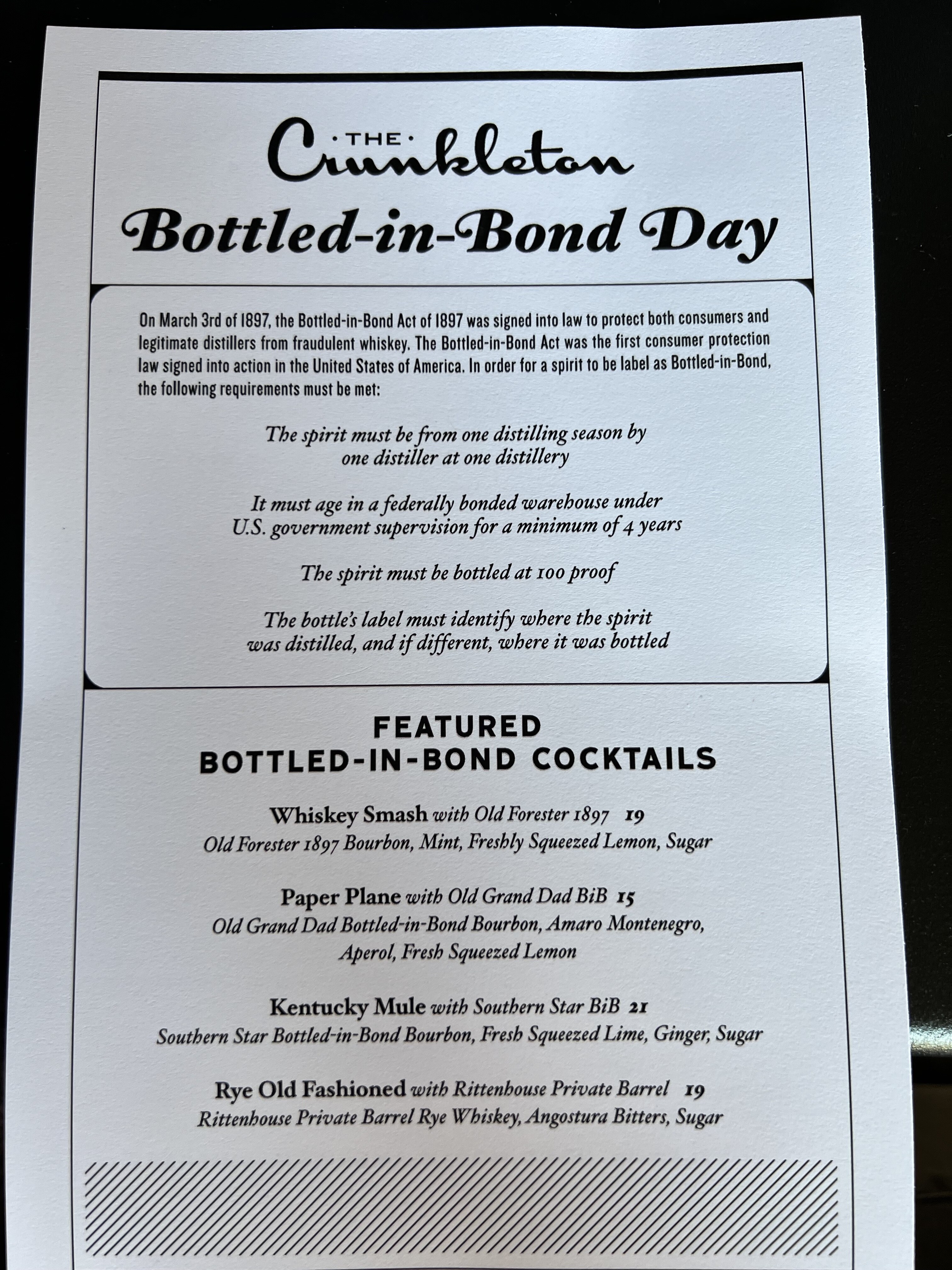 ·THE·
Crunkleton

Bottled-in-Bond Day

On March 3rd of 1897, the Bottled-in-Bond Act of 1897 was signed into law to protect both consumers and legitimate distillers from fraudulent whiskey. The Bottled-in-Bond Act was the first consumer protection law signed into action in the United States of America. In order for a spirit to be label as Bottled-in-Bond, the following requirements must be met:

The spirit must be from one distilling season by one distiller at one distillery

It must age in a federally bonded warehouse under U.S. government supervision for a minimum of 4 years

The spirit must be bottled at 100 proof

The bottle's label must identify where the spirit was distilled, and if different, where it was bottled

FEATURED
BOTTLED-IN-BOND COCKTAILS

Whiskey Smash with Old Forester 1897 19
Old Forester 1897 Bourbon, Mint, Freshly Squeezed Lemon, Sugar

Paper Plane with Old Grand Dad BiB 15
Old Grand Dad Bottled-in-Bond Bourbon, Amaro Montenegro, Aperol, Fresh Squeezed Lemon

Kentucky Mule with Southern Star BiB 21
Southern Star Bottled-in-Bond Bourbon, Fresh Squeezed Lime, Ginger, Sugar

Rye Old Fashioned with Rittenhouse Private Barrel 19
Rittenhouse Private Barrel Rye Whiskey, Angostura Bitters, Sugar